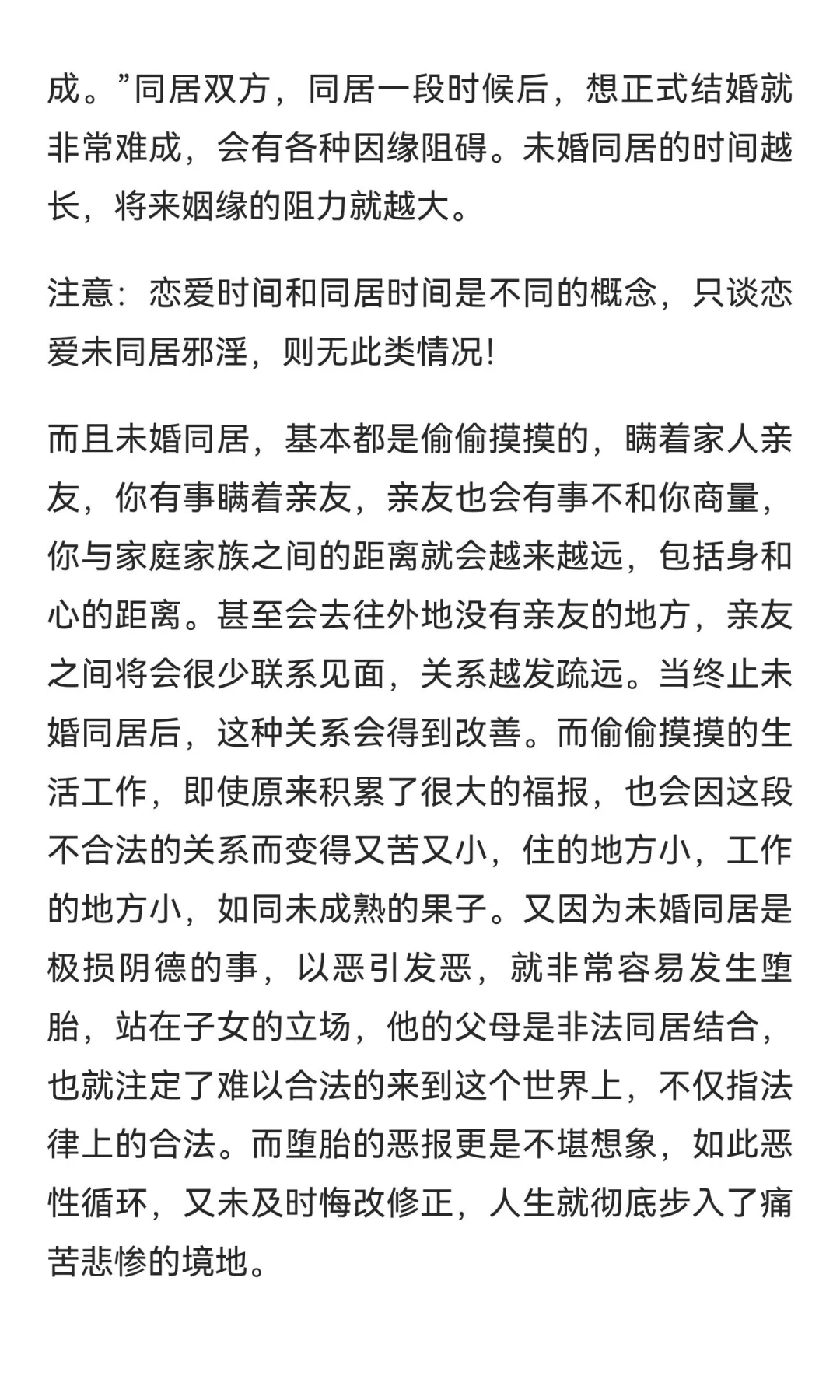 成。”同居双方，同居一段时候后，想正式结婚就非常难成，会有各种因缘阻碍。未婚同居的时间越长，将来姻缘的阻力就越大。

注意：恋爱时间和同居时间是不同的概念，只谈恋爱未同居邪淫，则无此类情况!

而且未婚同居，基本都是偷偷摸摸的，瞒着家人亲友，你有事瞒着亲友，亲友也会有事不和你商量，你与家庭家族之间的距离就会越来越远，包括身和心的距离。甚至会去往外地没有亲友的地方，亲友之间将会很少联系见面，关系越发疏远。当终止未婚同居后，这种关系会得到改善。而偷偷摸摸的生活工作，即使原来积累了很大的福报，也会因这段不合法的关系而变得又苦又小，住的地方小，工作的地方小，如同未成熟的果子。又因为未婚同居是极损阴德的事，以恶引发恶，就非常容易发生堕胎，站在子女的立场，他的父母是非法同居结合，也就注定了难以合法的来到这个世界上，不仅指法律上的合法。而堕胎的恶报更是不堪想象，如此恶性循环，又未及时悔改修正，人生就彻底步入了痛苦悲惨的境地。